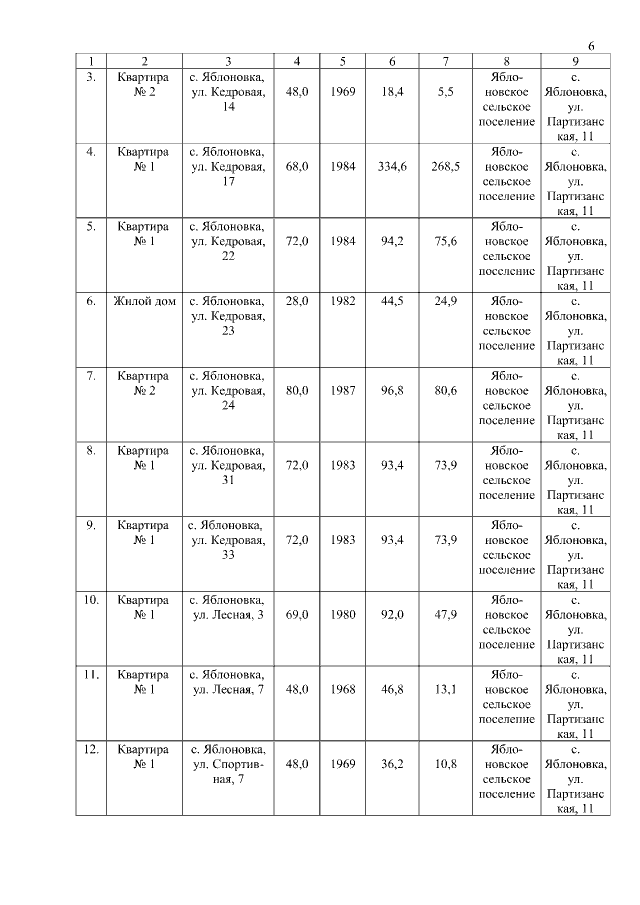 6

| 1 | 2 | 3 | 4 | 5 | 6 | 7 | 8 | 9 |
|---|---|---|---|---|---|---|---|---|
| 3. | Квартира № 2 | с. Яблоновка, ул. Кедровая, 14 | 48,0 | 1969 | 18,4 | 5,5 | Яблоновское сельское поселение | с. Яблоновка, ул. Партизанская, 11 |
| 4. | Квартира № 1 | с. Яблоновка, ул. Кедровая, 17 | 68,0 | 1984 | 334,6 | 268,5 | Яблоновское сельское поселение | с. Яблоновка, ул. Партизанская, 11 |
| 5. | Квартира № 1 | с. Яблоновка, ул. Кедровая, 22 | 72,0 | 1984 | 94,2 | 75,6 | Яблоновское сельское поселение | с. Яблоновка, ул. Партизанская, 11 |
| 6. | Жилой дом | с. Яблоновка, ул. Кедровая, 23 | 28,0 | 1982 | 44,5 | 24,9 | Яблоновское сельское поселение | с. Яблоновка, ул. Партизанская, 11 |
| 7. | Квартира № 2 | с. Яблоновка, ул. Кедровая, 24 | 80,0 | 1987 | 96,8 | 80,6 | Яблоновское сельское поселение | с. Яблоновка, ул. Партизанская, 11 |
| 8. | Квартира № 1 | с. Яблоновка, ул. Кедровая, 31 | 72,0 | 1983 | 93,4 | 73,9 | Яблоновское сельское поселение | с. Яблоновка, ул. Партизанская, 11 |
| 9. | Квартира № 1 | с. Яблоновка, ул. Кедровая, 33 | 72,0 | 1983 | 93,4 | 73,9 | Яблоновское сельское поселение | с. Яблоновка, ул. Партизанская, 11 |
| 10. | Квартира № 1 | с. Яблоновка, ул. Лесная, 3 | 69,0 | 1980 | 92,0 | 47,9 | Яблоновское сельское поселение | с. Яблоновка, ул. Партизанская, 11 |
| 11. | Квартира № 1 | с. Яблоновка, ул. Лесная, 7 | 48,0 | 1968 | 46,8 | 13,1 | Яблоновское сельское поселение | с. Яблоновка, ул. Партизанская, 11 |
| 12. | Квартира № 1 | с. Яблоновка, ул. Спортивная, 7 | 48,0 | 1969 | 36,2 | 10,8 | Яблоновское сельское поселение | с. Яблоновка, ул. Партизанская, 11 |